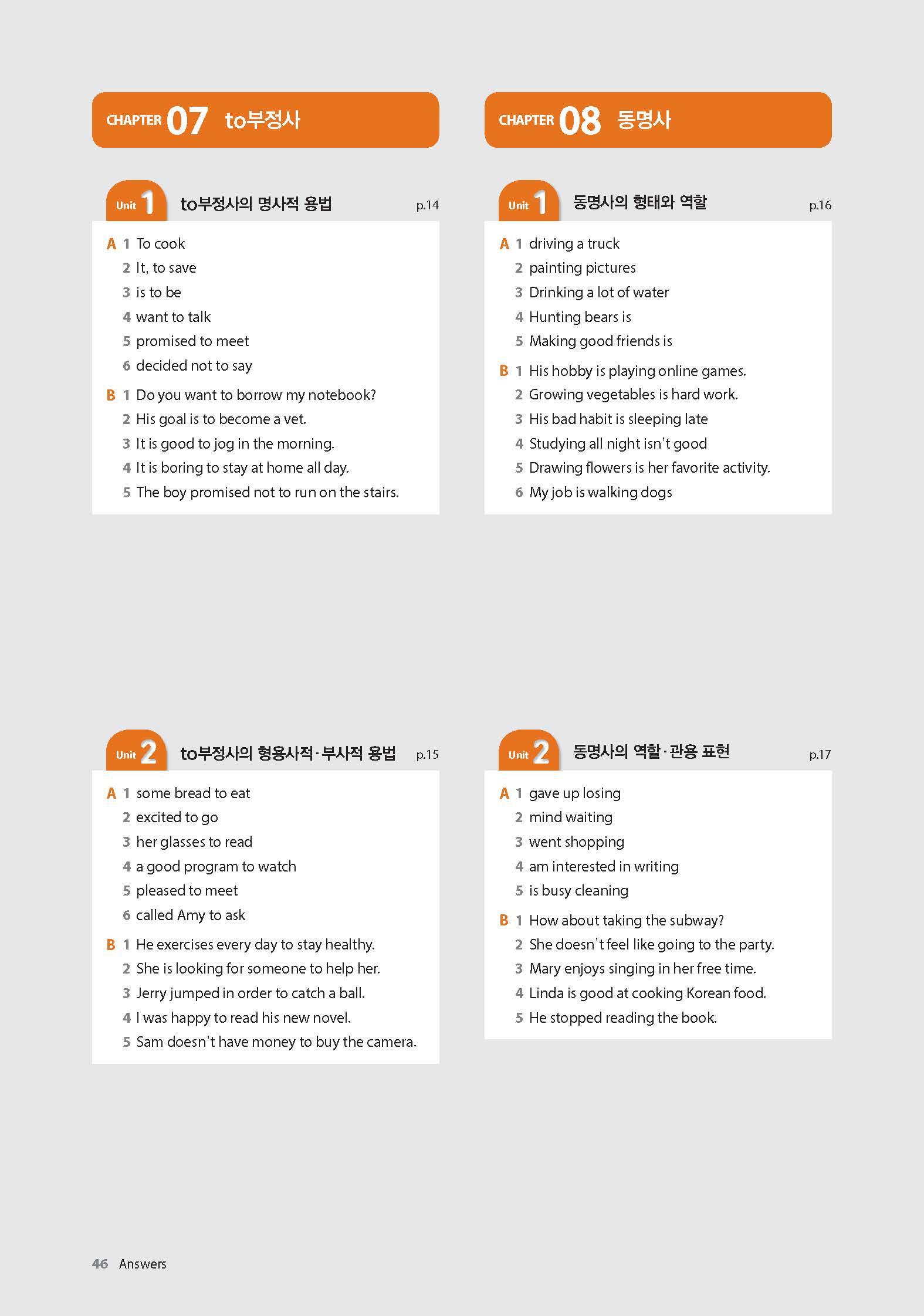 CHAPTER 07 to부정사

Unit 1 to부정사의 명사적 용법 p.14

A 1 To cook
2 It, to save
3 is to be
4 want to talk
5 promised to meet
6 decided not to say

B 1 Do you want to borrow my notebook?
2 His goal is to become a vet.
3 It is good to jog in the morning.
4 It is boring to stay at home all day.
5 The boy promised not to run on the stairs.

Unit 2 to부정사의 형용사적·부사적 용법 p.15

A 1 some bread to eat
2 excited to go
3 her glasses to read
4 a good program to watch
5 pleased to meet
6 called Amy to ask

B 1 He exercises every day to stay healthy.
2 She is looking for someone to help her.
3 Jerry jumped in order to catch a ball.
4 I was happy to read his new novel.
5 Sam doesn't have money to buy the camera.

CHAPTER 08 동명사

Unit 1 동명사의 형태와 역할 p.16

A 1 driving a truck
2 painting pictures
3 Drinking a lot of water
4 Hunting bears is
5 Making good friends is

B 1 His hobby is playing online games.
2 Growing vegetables is hard work.
3 His bad habit is sleeping late
4 Studying all night isn't good
5 Drawing flowers is her favorite activity.
6 My job is walking dogs

Unit 2 동명사의 역할·관용 표현 p.17

A 1 gave up losing
2 mind waiting
3 went shopping
4 am interested in writing
5 is busy cleaning

B 1 How about taking the subway?
2 She doesn't feel like going to the party.
3 Mary enjoys singing in her free time.
4 Linda is good at cooking Korean food.
5 He stopped reading the book.

46 Answers